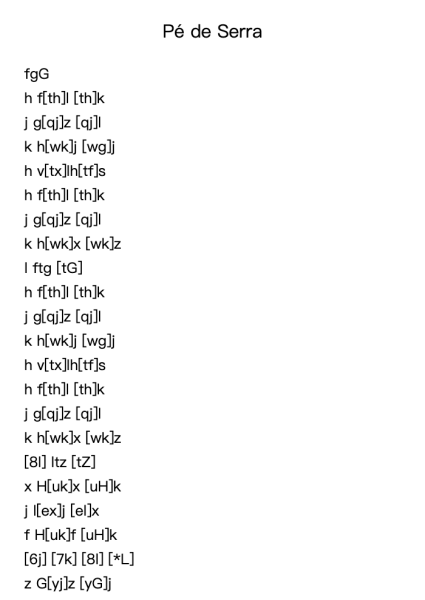 Pé de Serra

fgG
h f[th]l [th]k
j g[qj]z [qj]l
k h[wk]j [wg]j
h v[tx]lh[tf]s
h f[th]l [th]k
j g[qj]z [qj]l
k h[wk]x [wk]z
l ftg [tG]
h f[th]l [th]k
j g[qj]z [qj]l
k h[wk]j [wg]j
h v[tx]lh[tf]s
h f[th]l [th]k
j g[qj]z [qj]l
k h[wk]x [wk]z
[8l] ltz [tZ]
x H[uk]x [uH]k
j l[ex]j [el]x
f H[uk]f [uH]k
[6j] [7k] [8l] [*L]
z G[yj]z [yG]j